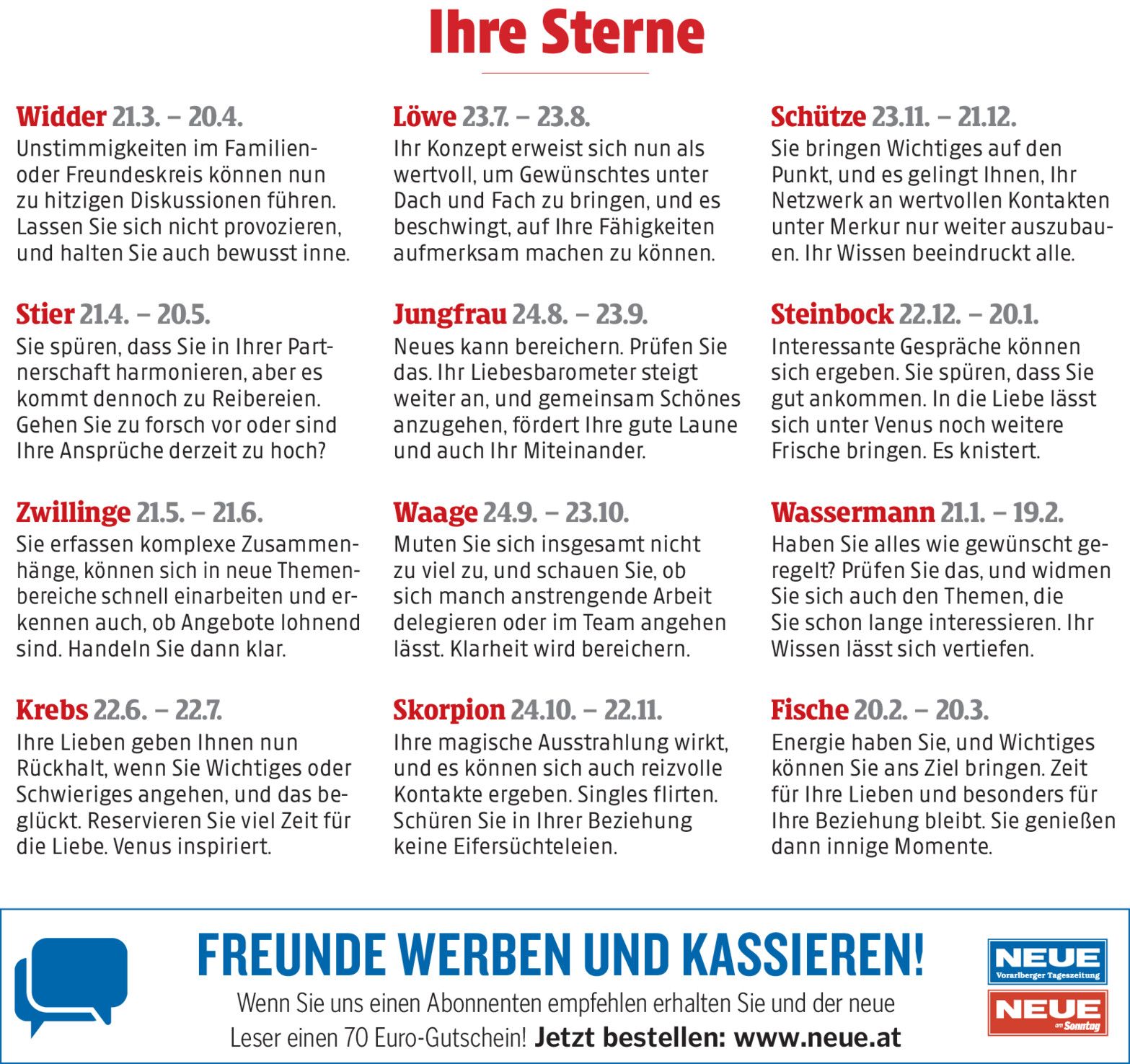 Ihre Sterne

Widder 21.3. – 20.4.
Unstimmigkeiten im Familien- oder Freundeskreis können nun zu hitzigen Diskussionen führen. Lassen Sie sich nicht provozieren, und halten Sie auch bewusst inne.

Stier 21.4. – 20.5.
Sie spüren, dass Sie in Ihrer Partnerschaft harmonieren, aber es kommt dennoch zu Reibereien. Gehen Sie zu forsch vor oder sind Ihre Ansprüche derzeit zu hoch?

Zwillinge 21.5. – 21.6.
Sie erfassen komplexe Zusammenhänge, können sich in neue Themenbereiche schnell einarbeiten und erkennen auch, ob Angebote lohnend sind. Handeln Sie dann klar.

Krebs 22.6. – 22.7.
Ihre Lieben geben Ihnen nun Rückhalt, wenn Sie Wichtiges oder Schwieriges angehen, und das beglückt. Reservieren Sie viel Zeit für die Liebe. Venus inspiriert.

Löwe 23.7. – 23.8.
Ihr Konzept erweist sich nun als wertvoll, um Gewünschtes unter Dach und Fach zu bringen, und es beschwingt, auf Ihre Fähigkeiten aufmerksam machen zu können.

Jungfrau 24.8. – 23.9.
Neues kann bereichern. Prüfen Sie das. Ihr Liebesbarometer steigt weiter an, und gemeinsam Schönes anzugehen, fördert Ihre gute Laune und auch Ihr Miteinander.

Waage 24.9. – 23.10.
Muten Sie sich insgesamt nicht zu viel zu, und schauen Sie, ob sich manch anstrengende Arbeit delegieren oder im Team angehen lässt. Klarheit wird bereichern.

Skorpion 24.10. – 22.11.
Ihre magische Ausstrahlung wirkt, und es können sich auch reizvolle Kontakte ergeben. Singles flirten. Schüren Sie in Ihrer Beziehung keine Eifersüchteleien.

Schütze 23.11. – 21.12.
Sie bringen Wichtiges auf den Punkt, und es gelingt Ihnen, Ihr Netzwerk an wertvollen Kontakten unter Merkur nur weiter auszubauen. Ihr Wissen beeindruckt alle.

Steinbock 22.12. – 20.1.
Interessante Gespräche können sich ergeben. Sie spüren, dass Sie gut ankommen. In die Liebe lässt sich unter Venus noch weitere Frische bringen. Es knistert.

Wassermann 21.1. – 19.2.
Haben Sie alles wie gewünscht geregelt? Prüfen Sie das, und widmen Sie sich auch den Themen, die Sie schon lange interessieren. Ihr Wissen lässt sich vertiefen.

Fische 20.2. – 20.3.
Energie haben Sie, und Wichtiges können Sie ans Ziel bringen. Zeit für Ihre Lieben und besonders für Ihre Beziehung bleibt. Sie genießen dann innige Momente.

FREUNDE WERBEN UND KASSIEREN!
Wenn Sie uns einen Abonnenten empfehlen erhalten Sie und der neue Leser einen 70 Euro-Gutschein! Jetzt bestellen: www.neue.at

NEUE
Vorarlberger Tageszeitung
NEUE
am Sonntag